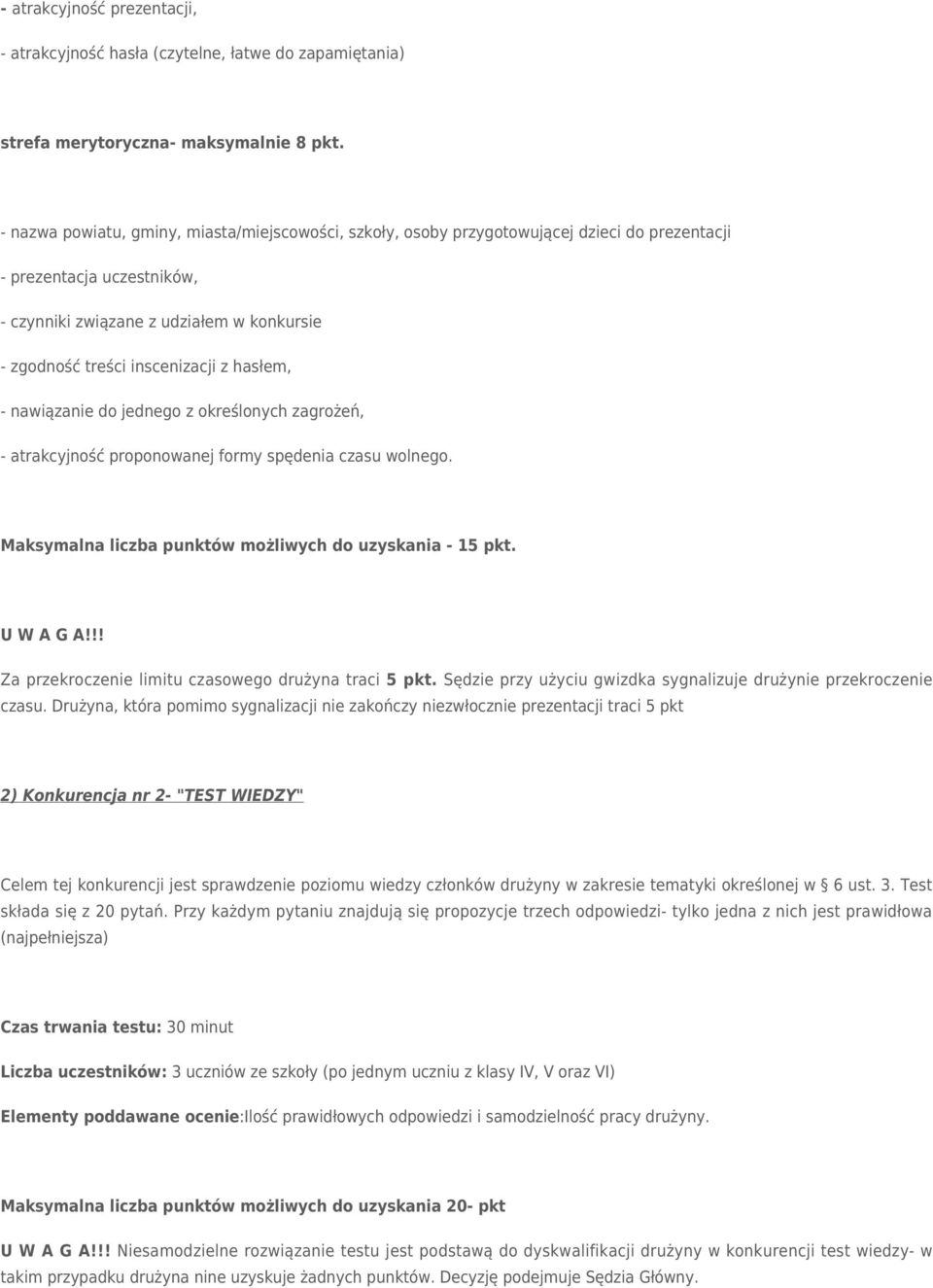 - atrakcyjność prezentacji,

- atrakcyjność hasła (czytelne, łatwe do zapamiętania)

strefa merytoryczna- maksymalnie 8 pkt.

- nazwa powiatu, gminy, miasta/miejscowości, szkoły, osoby przygotowującej dzieci do prezentacji

- prezentacja uczestników,

- czynniki związane z udziałem w konkursie

- zgodność treści inscenizacji z hasłem,

- nawiązanie do jednego z określonych zagrożeń,

- atrakcyjność proponowanej formy spędenia czasu wolnego.

Maksymalna liczba punktów możliwych do uzyskania - 15 pkt.

U W A G A!!!

Za przekroczenie limitu czasowego drużyna traci 5 pkt. Sędzie przy użyciu gwizdka sygnalizuje drużynie przekroczenie czasu. Drużyna, która pomimo sygnalizacji nie zakończy niezwłocznie prezentacji traci 5 pkt

2) Konkurencja nr 2- "TEST WIEDZY"

Celem tej konkurencji jest sprawdzenie poziomu wiedzy członków drużyny w zakresie tematyki określonej w § 6 ust. 3. Test składa się z 20 pytań. Przy każdym pytaniu znajdują się propozycje trzech odpowiedzi- tylko jedna z nich jest prawidłowa (najpełniejsza)

Czas trwania testu: 30 minut

Liczba uczestników: 3 uczniów ze szkoły (po jednym uczniu z klasy IV, V oraz VI)

Elementy poddawane ocenie:Ilość prawidłowych odpowiedzi i samodzielność pracy drużyny.

Maksymalna liczba punktów możliwych do uzyskania 20- pkt

U W A G A!!! Niesamodzielne rozwiązanie testu jest podstawą do dyskwalifikacji drużyny w konkurencji test wiedzy- w takim przypadku drużyna nine uzyskuje żadnych punktów. Decyzję podejmuje Sędzia Główny.